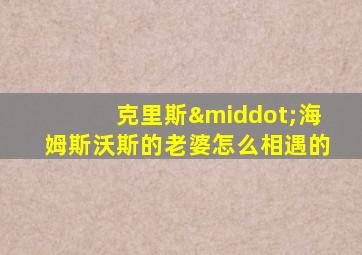 克里斯&middot;海姆斯沃斯的老婆怎么相遇的